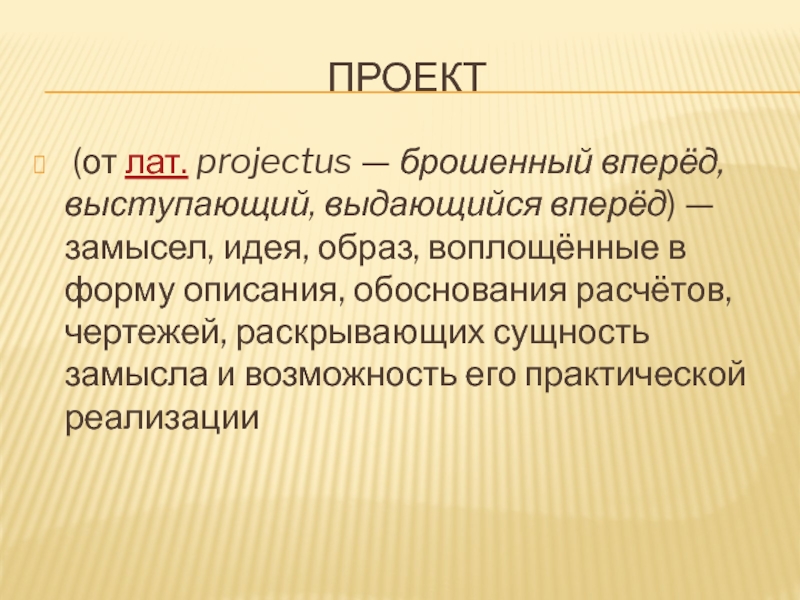 ПРОЕКТ

(от лат. projectus — брошенный вперёд, выступающий, выдающийся вперёд) — замысел, идея, образ, воплощённые в форму описания, обоснования расчётов, чертежей, раскрывающих сущность замысла и возможность его практической реализации